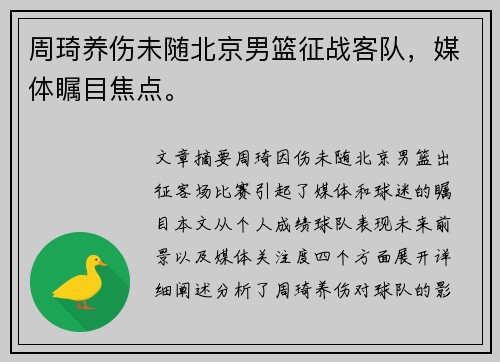 周琦养伤未随北京男篮征战客队，媒体瞩目焦点。

文章摘要周琦因伤未随北京男篮出征客场比赛引起了媒体和球迷的瞩目本文从个人成绩球队表现未来前景以及媒体关注度四个方面展开详细阐述分析了周琦养伤对球队的影